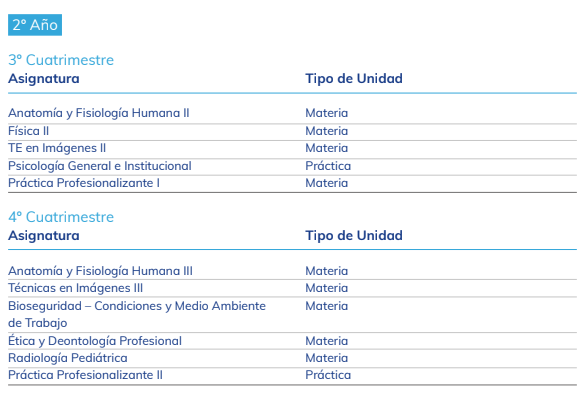 2° Año

3° Cuatrimestre

| Asignatura | Tipo de Unidad |
|---|---|
| Anatomía y Fisiología Humana II | Materia |
| Física II | Materia |
| TE en Imágenes II | Materia |
| Psicología General e Institucional | Práctica |
| Práctica Profesionalizante I | Materia |

4° Cuatrimestre

| Asignatura | Tipo de Unidad |
|---|---|
| Anatomía y Fisiología Humana III | Materia |
| Técnicas en Imágenes III | Materia |
| Bioseguridad – Condiciones y Medio Ambiente de Trabajo | Materia |
| Ética y Deontología Profesional | Materia |
| Radiología Pediátrica | Materia |
| Práctica Profesionalizante II | Práctica |